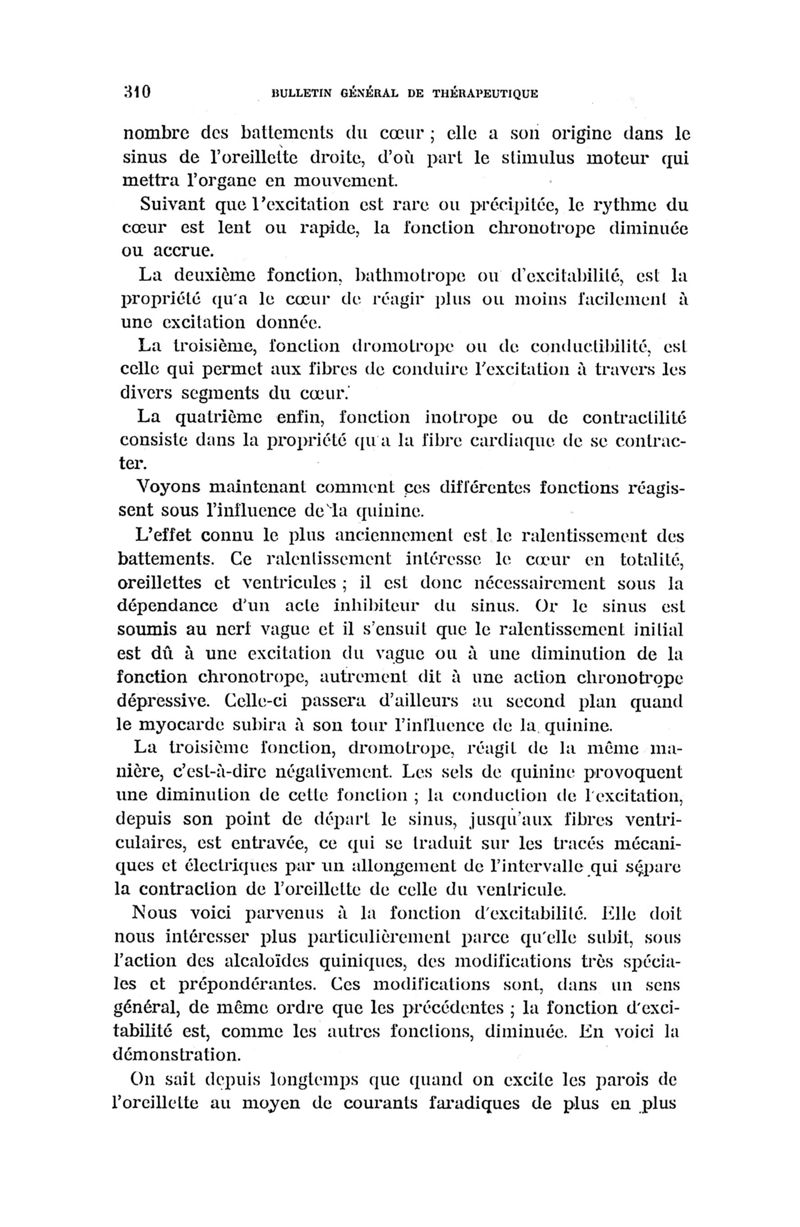 310 BULLETIN GÉNÉRAL DE THÉRAPEUTIQUE

nombre des battements du cœur ; elle a son origine dans le sinus de l'oreillette droite, d'où part le stimulus moteur qui mettra l'organe en mouvement.

Suivant que l'excitation est rare ou précipitée, le rythme du cœur est lent ou rapide, la fonction chronotrope diminuée ou accrue.

La deuxième fonction, bathmotrope ou d'excitabilité, est la propriété qu'a le cœur de réagir plus ou moins facilement à une excitation donnée.

La troisième, fonction dromotrope ou de conductibilité, est celle qui permet aux fibres de conduire l'excitation à travers les divers segments du cœur.

La quatrième enfin, fonction inotrope ou de contractilité consiste dans la propriété qu'a la fibre cardiaque de se contracter.

Voyons maintenant comment ces différentes fonctions réagissent sous l'influence de la quinine.

L'effet connu le plus anciennement est le ralentissement des battements. Ce ralentissement intéresse le cœur en totalité, oreillettes et ventricules ; il est donc nécessairement sous la dépendance d'un acte inhibiteur du sinus. Or le sinus est soumis au nerf vague et il s'ensuit que le ralentissement initial est dû à une excitation du vague ou à une diminution de la fonction chronotrope, autrement dit à une action chronotrope dépressive. Celle-ci passera d'ailleurs au second plan quand le myocarde subira à son tour l'influence de la quinine.

La troisième fonction, dromotrope, réagit de la même manière, c'est-à-dire négativement. Les sels de quinine provoquent une diminution de cette fonction ; la conduction de l'excitation, depuis son point de départ le sinus, jusqu'aux fibres ventriculaires, est entravée, ce qui se traduit sur les tracés mécaniques et électriques par un allongement de l'intervalle qui sépare la contraction de l'oreillette de celle du ventricule.

Nous voici parvenus à la fonction d'excitabilité. Elle doit nous intéresser plus particulièrement parce qu'elle subit, sous l'action des alcaloïdes quiniques, des modifications très spéciales et prépondérantes. Ces modifications sont, dans un sens général, de même ordre que les précédentes ; la fonction d'excitabilité est, comme les autres fonctions, diminuée. En voici la démonstration.

On sait depuis longtemps que quand on excite les parois de l'oreillette au moyen de courants faradiques de plus en plus